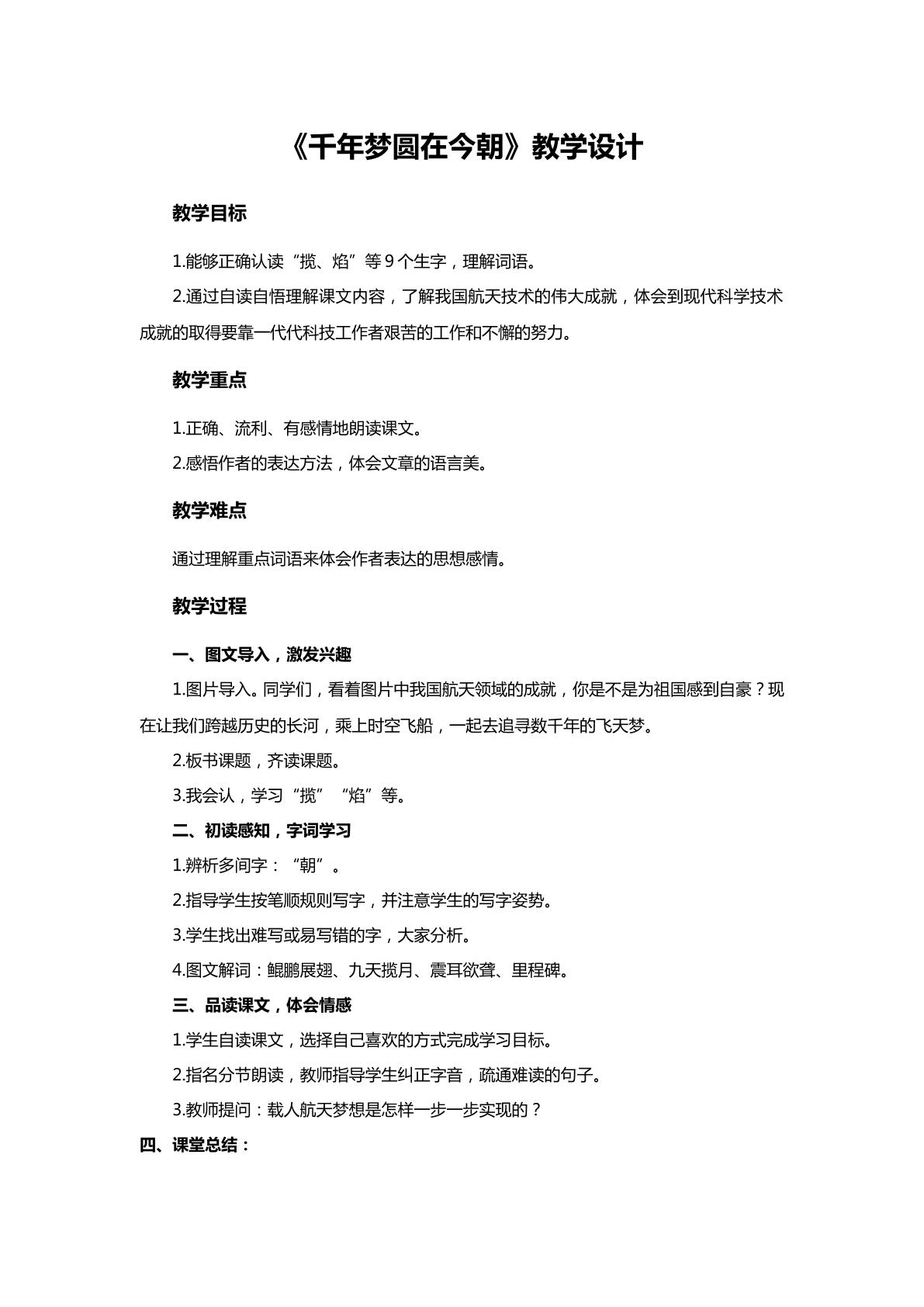 《千年梦圆在今朝》教学设计

教学目标

1.能够正确认读“揽、焰”等9个生字，理解词语。

2.通过自读自悟理解课文内容，了解我国航天技术的伟大成就，体会到现代科学技术成就的取得要靠一代代科技工作者艰苦的工作和不懈的努力。

教学重点

1.正确、流利、有感情地朗读课文。

2.感悟作者的表达方法，体会文章的语言美。

教学难点

通过理解重点词语来体会作者表达的思想感情。

教学过程

一、图文导入，激发兴趣

1.图片导入。同学们，看着图片中我国航天领域的成就，你是不是为祖国感到自豪？现在让我们跨越历史的长河，乘上时空飞船，一起去追寻数千年的飞天梦。

2.板书课题，齐读课题。

3.我会认，学习“揽”“焰”等。

二、初读感知，字词学习

1.辨析多间字：“朝”。

2.指导学生按笔顺规则写字，并注意学生的写字姿势。

3.学生找出难写或易写错的字，大家分析。

4.图文解词：鲲鹏展翅、九天揽月、震耳欲聋、里程碑。

三、品读课文，体会情感

1.学生自读课文，选择自己喜欢的方式完成学习目标。

2.指名分节朗读，教师指导学生纠正字音，疏通难读的句子。

3.教师提问：载人航天梦想是怎样一步一步实现的？

四、课堂总结：